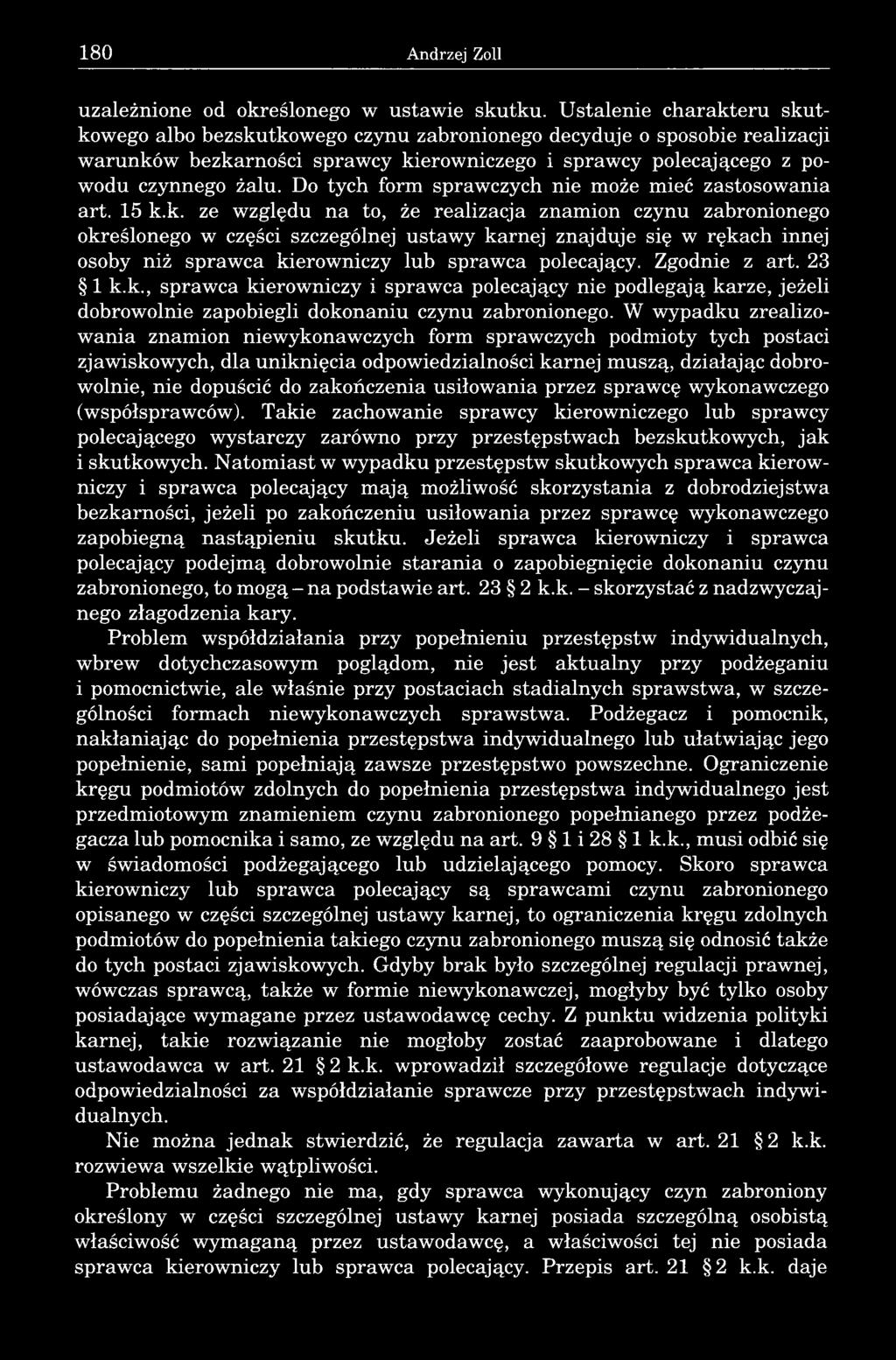 180 Andrzej Zoll

uzależnione od określonego w ustawie skutku. Ustalenie charakteru skutkowego albo bezskutkowego czynu zabronionego decyduje o sposobie realizacji warunków bezkarności sprawcy kierowniczego i sprawcy polecającego z powodu czynnego żalu. Do tych form sprawczych nie może mieć zastosowania art. 15 k.k. ze względu na to, że realizacja znamion czynu zabronionego określonego w części szczególnej ustawy karnej znajduje się w rękach innej osoby niż sprawca kierowniczy lub sprawca polecający. Zgodnie z art. 23 § 1 k.k., sprawca kierowniczy i sprawca polecający nie podlegają karze, jeżeli dobrowolnie zapobiegli dokonaniu czynu zabronionego. W wypadku zrealizowania znamion niewykonawczych form sprawczych podmioty tych postaci zjawiskowych, dla uniknięcia odpowiedzialności karnej muszą, działając dobrowolnie, nie dopuścić do zakończenia usiłowania przez sprawcę wykonawczego (współsprawców). Takie zachowanie sprawcy kierowniczego lub sprawcy polecającego wystarczy zarówno przy przestępstwach bezskutkowych, jak i skutkowych. Natomiast w wypadku przestępstw skutkowych sprawca kierowniczy i sprawca polecający mają możliwość skorzystania z dobrodziejstwa bezkarności, jeżeli po zakończeniu usiłowania przez sprawcę wykonawczego zapobiegną nastąpieniu skutku. Jeżeli sprawca kierowniczy i sprawca polecający podejmą dobrowolnie starania o zapobiegnięcie dokonaniu czynu zabronionego, to mogą – na podstawie art. 23 § 2 k.k. – skorzystać z nadzwyczajnego złagodzenia kary.

Problem współdziałania przy popełnieniu przestępstw indywidualnych, wbrew dotychczasowym poglądom, nie jest aktualny przy podżeganiu i pomocnictwie, ale właśnie przy postaciach stadialnych sprawstwa, w szczególności formach niewykonawczych sprawstwa. Podżegacz i pomocnik, nakłaniając do popełnienia przestępstwa indywidualnego lub ułatwiając jego popełnienie, sami popełniają zawsze przestępstwo powszechne. Ograniczenie kręgu podmiotów zdolnych do popełnienia przestępstwa indywidualnego jest przedmiotowym znamieniem czynu zabronionego popełnianego przez podżegacza lub pomocnika i samo, ze względu na art. 9 § 1 i 28 § 1 k.k., musi odbić się w świadomości podżegającego lub udzielającego pomocy. Skoro sprawca kierowniczy lub sprawca polecający są sprawcami czynu zabronionego opisanego w części szczególnej ustawy karnej, to ograniczenia kręgu zdolnych podmiotów do popełnienia takiego czynu zabronionego muszą się odnosić także do tych postaci zjawiskowych. Gdyby brak było szczególnej regulacji prawnej, wówczas sprawcą, także w formie niewykonawczej, mogłyby być tylko osoby posiadające wymagane przez ustawodawcę cechy. Z punktu widzenia polityki karnej, takie rozwiązanie nie mogłoby zostać zaaprobowane i dlatego ustawodawca w art. 21 § 2 k.k. wprowadził szczegółowe regulacje dotyczące odpowiedzialności za współdziałanie sprawcze przy przestępstwach indywidualnych.

Nie można jednak stwierdzić, że regulacja zawarta w art. 21 § 2 k.k. rozwiewa wszelkie wątpliwości.

Problemu żadnego nie ma, gdy sprawca wykonujący czyn zabroniony określony w części szczególnej ustawy karnej posiada szczególną osobistą właściwość wymaganą przez ustawodawcę, a właściwości tej nie posiada sprawca kierowniczy lub sprawca polecający. Przepis art. 21 § 2 k.k. daje